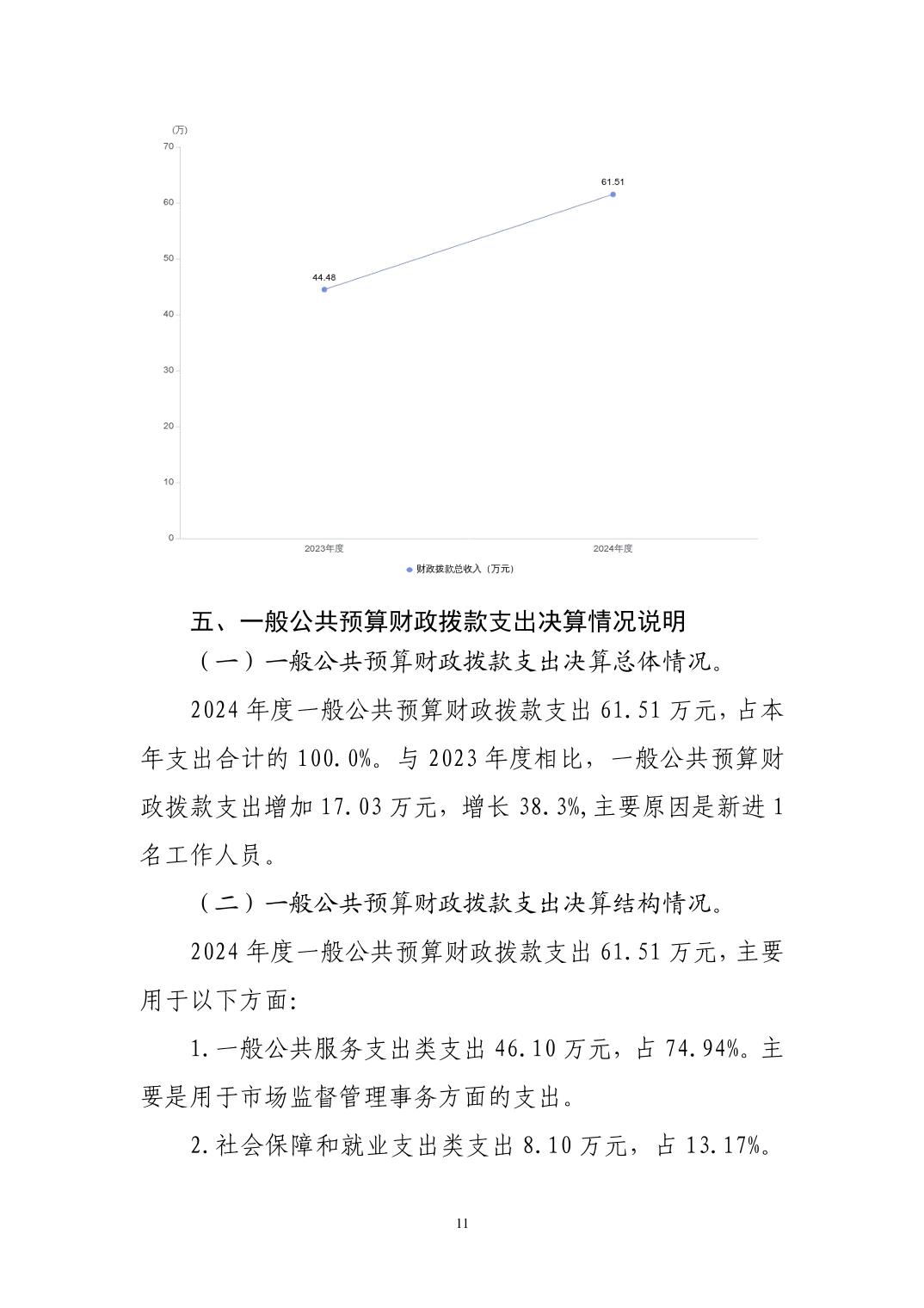 (万)
70
60
50
40
30
20
10
0
61.51
44.48
2023年度
2024年度
财政拨款总收入（万元）

五、一般公共预算财政拨款支出决算情况说明

（一）一般公共预算财政拨款支出决算总体情况。

2024 年度一般公共预算财政拨款支出 61.51 万元，占本年支出合计的 100.0%。与 2023 年度相比，一般公共预算财政拨款支出增加 17.03 万元，增长 38.3%,主要原因是新进 1 名工作人员。

（二）一般公共预算财政拨款支出决算结构情况。

2024 年度一般公共预算财政拨款支出 61.51 万元，主要用于以下方面:

1.一般公共服务支出类支出 46.10 万元，占 74.94%。主要是用于市场监督管理事务方面的支出。

2.社会保障和就业支出类支出 8.10 万元，占 13.17%。

11